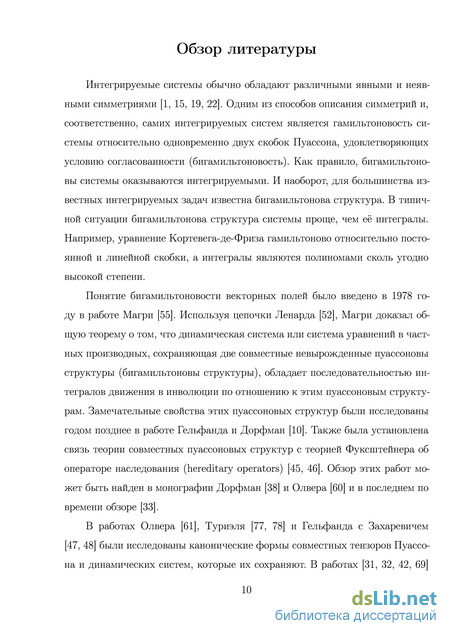 Обзор литературы

Интегрируемые системы обычно обладают различными явными и неявными симметриями [1, 15, 19, 22]. Одним из способов описания симметрий и, соответственно, самих интегрируемых систем является гамильтоновость системы относительно одновременно двух скобок Пуассона, удовлетворяющих условию согласованности (бигамильтоновость). Как правило, бигамильтоновы системы оказываются интегрируемыми. И наоборот, для большинства известных интегрируемых задач известна бигамильтонова структура. В типичной ситуации бигамильтонова структура системы проще, чем её интегралы. Например, уравнение Кортевега-де-Фриза гамильтоново относительно постоянной и линейной скобки, а интегралы являются полиномами сколь угодно высокой степени.

Понятие бигамильтоновости векторных полей было введено в 1978 году в работе Магри [55]. Используя цепочки Ленарда [52], Магри доказал общую теорему о том, что динамическая система или система уравнений в частных производных, сохраняющая две совместные невырожденные пуассоновы структуры (бигамильтоновы структуры), обладает последовательностью интегралов движения в инволюции по отношению к этим пуассоновым структурам. Замечательные свойства этих пуассоновых структур были исследованы годом позднее в работе Гельфанда и Дорфман [10]. Также была установлена связь теории совместных пуассоновых структур с теорией Фуксштейнера об операторе наследования (hereditary operators) [45, 46]. Обзор этих работ может быть найден в монографии Дорфман [38] и Олвера [60] и в последнем по времени обзоре [33].

В работах Олвера [61], Туриэля [77, 78] и Гельфанда с Захаревичем [47, 48] были исследованы канонические формы совместных тензоров Пуассона и динамических систем, которые их сохраняют. В работах [31, 32, 42, 69]

10

dsLib.net
библиотека диссертаций